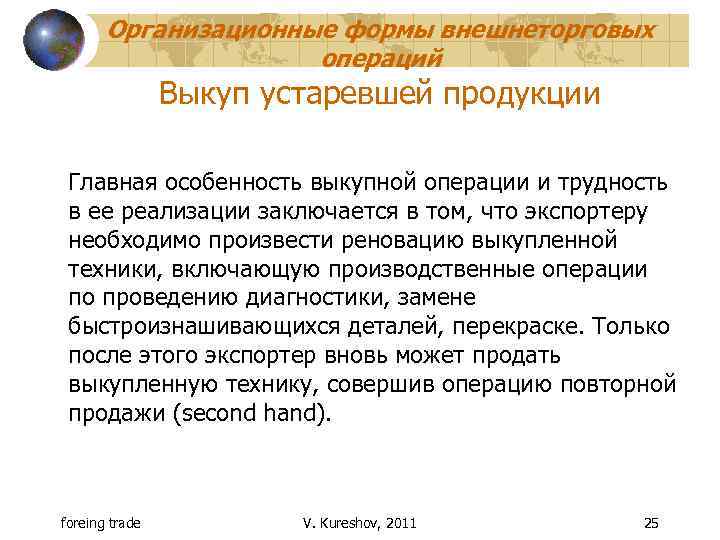 Организационные формы внешнеторговых операций

Выкуп устаревшей продукции

Главная особенность выкупной операции и трудность в ее реализации заключается в том, что экспортеру необходимо произвести реновацию выкупленной техники, включающую производственные операции по проведению диагностики, замене быстроизнашивающихся деталей, перекраске. Только после этого экспортер вновь может продать выкупленную технику, совершив операцию повторной продажи (second hand).

foreing trade

V. Kureshov, 2011

25